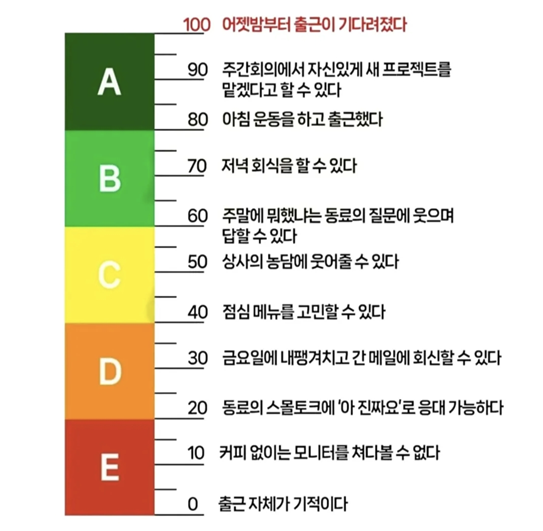 100 어젯밤부터 출근이 기다려졌다

A

90 주간회의에서 자신있게 새 프로젝트를 맡겠다고 할 수 있다

80 아침 운동을 하고 출근했다

B

70 저녁 회식을 할 수 있다

60 주말에 뭐했냐는 동료의 질문에 웃으며 답할 수 있다

C

50 상사의 농담에 웃어줄 수 있다

40 점심 메뉴를 고민할 수 있다

D

30 금요일에 내팽겨치고 간 메일에 회신할 수 있다

20 동료의 스몰토크에 '아 진짜요'로 응대 가능하다

E

10 커피 없이는 모니터를 쳐다볼 수 없다

0 출근 자체가 기적이다